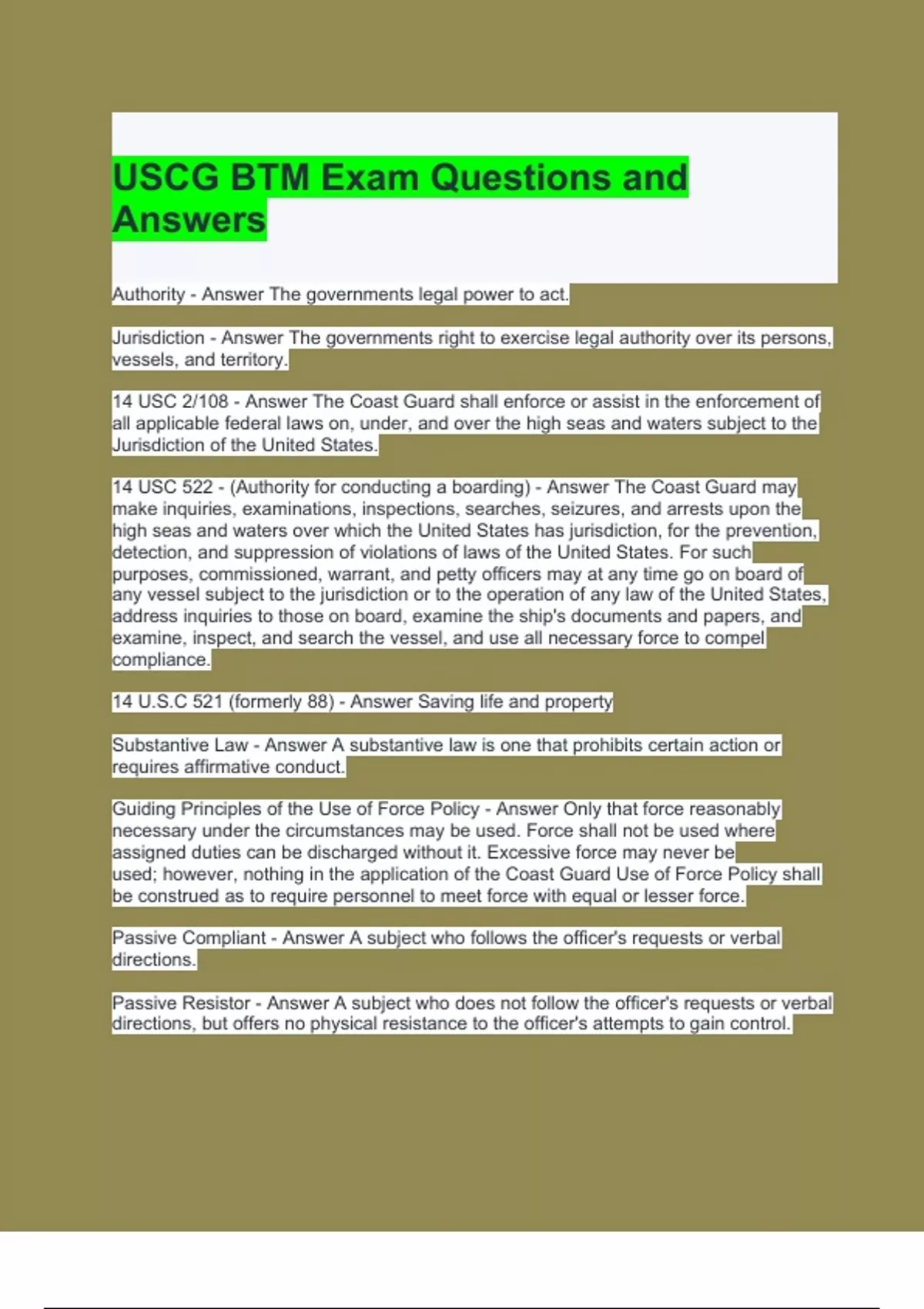 USCG BTM Exam Questions and Answers

Authority - Answer The governments legal power to act.

Jurisdiction - Answer The governments right to exercise legal authority over its persons, vessels, and territory.

14 USC 2/108 - Answer The Coast Guard shall enforce or assist in the enforcement of all applicable federal laws on, under, and over the high seas and waters subject to the Jurisdiction of the United States.

14 USC 522 - (Authority for conducting a boarding) - Answer The Coast Guard may make inquiries, examinations, inspections, searches, seizures, and arrests upon the high seas and waters over which the United States has jurisdiction, for the prevention, detection, and suppression of violations of laws of the United States. For such purposes, commissioned, warrant, and petty officers may at any time go on board of any vessel subject to the jurisdiction or to the operation of any law of the United States, address inquiries to those on board, examine the ship's documents and papers, and examine, inspect, and search the vessel, and use all necessary force to compel compliance.

14 U.S.C 521 (formerly 88) - Answer Saving life and property

Substantive Law - Answer A substantive law is one that prohibits certain action or requires affirmative conduct.

Guiding Principles of the Use of Force Policy - Answer Only that force reasonably necessary under the circumstances may be used. Force shall not be used where assigned duties can be discharged without it. Excessive force may never be used; however, nothing in the application of the Coast Guard Use of Force Policy shall be construed as to require personnel to meet force with equal or lesser force.

Passive Compliant - Answer A subject who follows the officer's requests or verbal directions.

Passive Resistor - Answer A subject who does not follow the officer's requests or verbal directions, but offers no physical resistance to the officer's attempts to gain control.